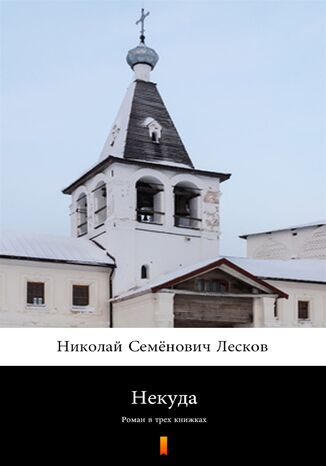 Николай Семёнович Лесков

Некуда

Роман в трех книжках